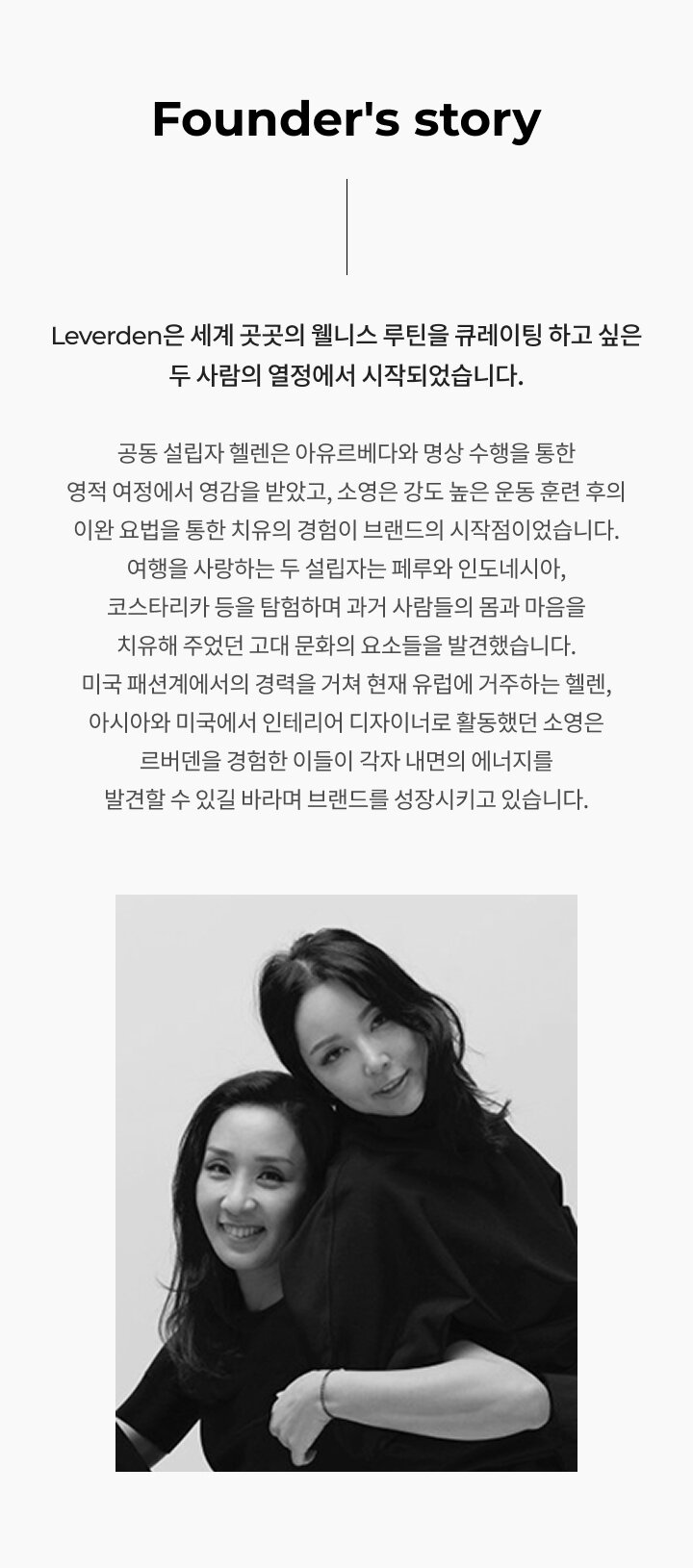 Founder's story

Leverden은 세계 곳곳의 웰니스 루틴을 큐레이팅 하고 싶은 두 사람의 열정에서 시작되었습니다.

공동 설립자 헬렌은 아유르베다와 명상 수행을 통한 영적 여정에서 영감을 받았고, 소영은 강도 높은 운동 훈련 후의 이완 요법을 통한 치유의 경험이 브랜드의 시작점이었습니다. 여행을 사랑하는 두 설립자는 페루와 인도네시아, 코스타리카 등을 탐험하며 과거 사람들의 몸과 마음을 치유해 주었던 고대 문화의 요소들을 발견했습니다. 미국 패션계에서의 경력을 거쳐 현재 유럽에 거주하는 헬렌, 아시아와 미국에서 인테리어 디자이너로 활동했던 소영은 르버덴을 경험한 이들이 각자 내면의 에너지를 발견할 수 있길 바라며 브랜드를 성장시키고 있습니다.